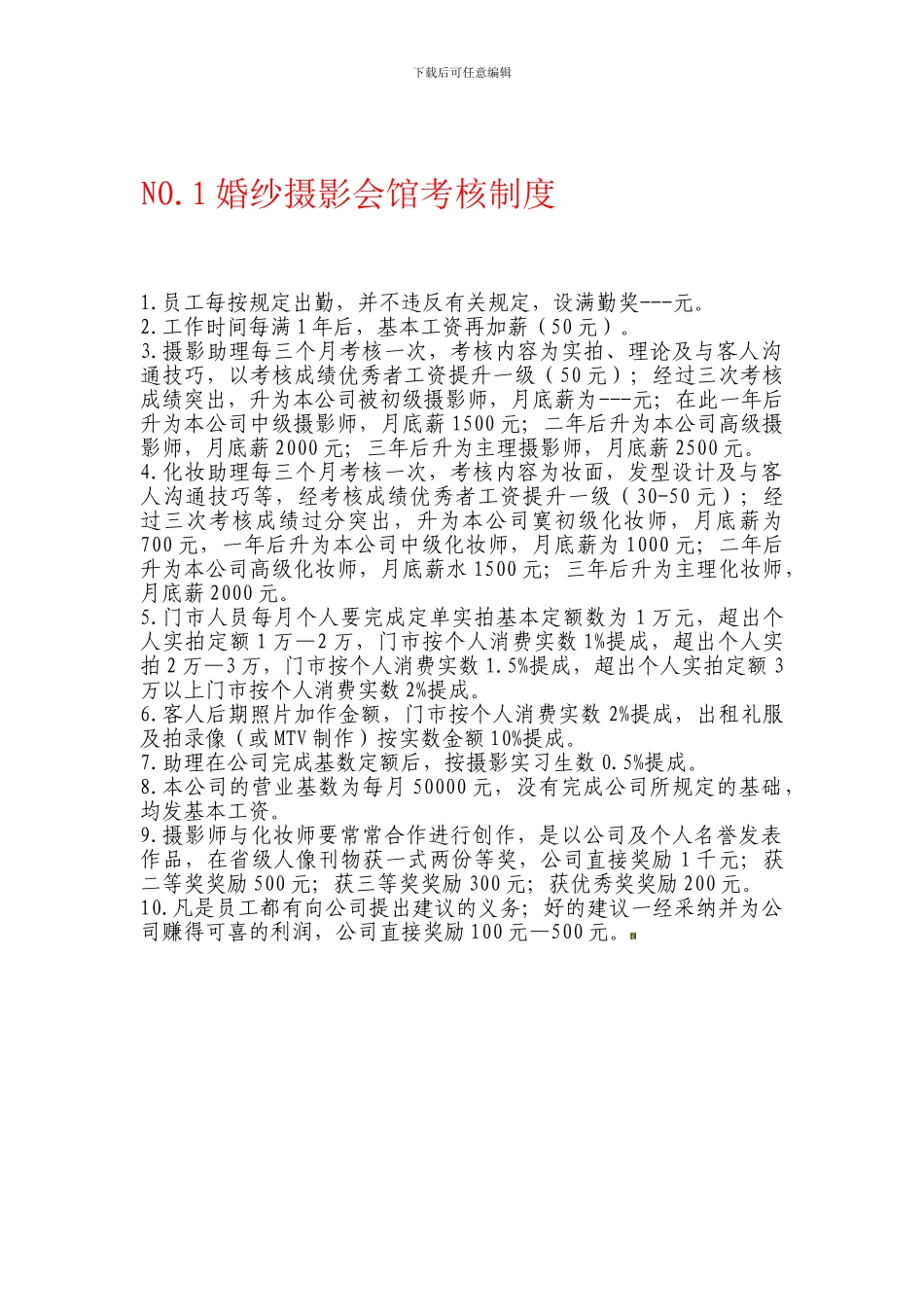 下载后可任意编辑

NO.1 婚纱摄影会馆考核制度

1.员工每按规定出勤，并不违反有关规定，设满勤奖---元。
2.工作时间每满 1 年后，基本工资再加薪（50 元）。
3.摄影助理每三个月考核一次，考核内容为实拍、理论及与客人沟通技巧，以考核成绩优秀者工资提升一级（50 元）；经过三次考核成绩突出，升为本公司被初级摄影师，月底薪为---元；在此一年后升为本公司中级摄影师，月底薪 1500 元；二年后升为本公司高级摄影师，月底薪 2000 元；三年后升为主理摄影师，月底薪 2500 元。
4.化妆助理每三个月考核一次，考核内容为妆面，发型设计及与客人沟通技巧等，经考核成绩优秀者工资提升一级（30-50 元）；经过三次考核成绩过分突出，升为本公司寞初级化妆师，月底薪为 700 元，一年后升为本公司中级化妆师，月底薪为 1000 元；二年后升为本公司高级化妆师，月底薪水 1500 元；三年后升为主理化妆师，月底薪 2000 元。
5.门市人员每月个人要完成定单实拍基本定额数为 1 万元，超出个人实拍定额 1 万—2 万，门市按个人消费实数 1%提成，超出个人实拍 2 万—3 万，门市按个人消费实数 1.5%提成，超出个人实拍定额 3 万以上门市按个人消费实数 2%提成。
6.客人后期照片加作金额，门市按个人消费实数 2%提成，出租礼服及拍录像（或 MTV 制作）按实数金额 10%提成。
7.助理在公司完成基数定额后，按摄影实习生数 0.5%提成。
8.本公司的营业基数为每月 50000 元，没有完成公司所规定的基础，均发基本工资。
9.摄影师与化妆师要常常合作进行创作，是以公司及个人名誉发表作品，在省级人像刊物获一式两份等奖，公司直接奖励 1 千元；获二等奖奖励 500 元；获三等奖奖励 300 元；获优秀奖奖励 200 元。
10.凡是员工都有向公司提出建议的义务；好的建议一经采纳并为公司赚得可喜的利润，公司直接奖励 100 元—500 元。